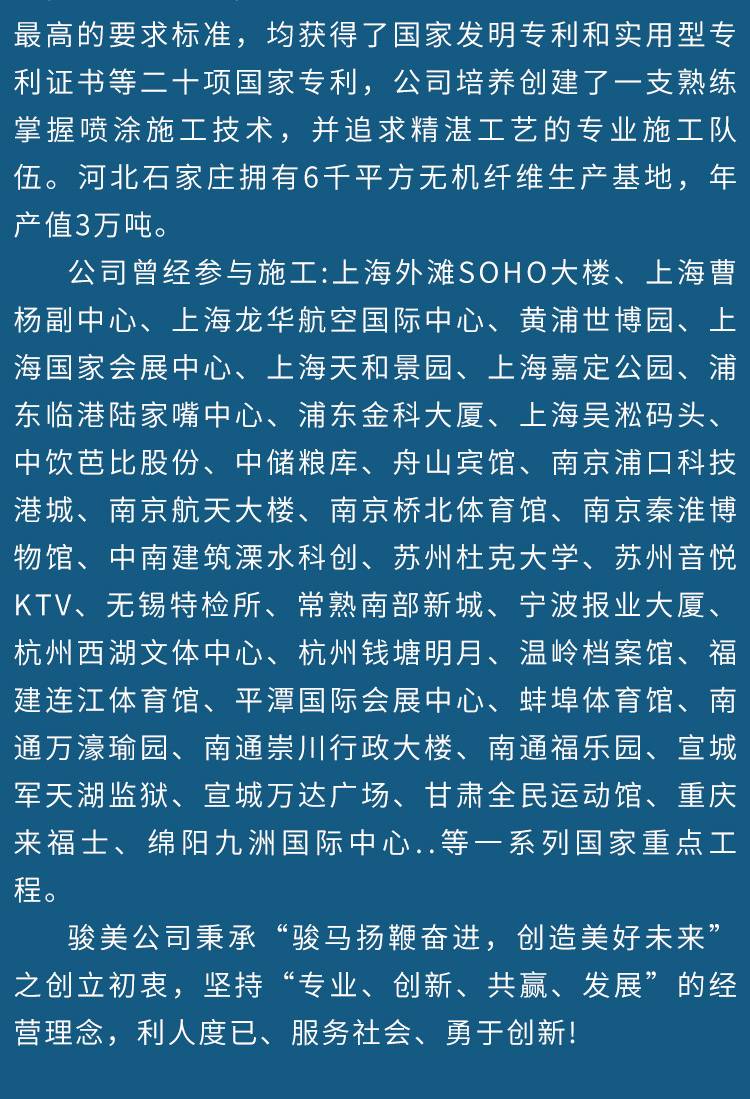 最高的要求标准，均获得了国家发明专利和实用型专利证书等二十项国家专利，公司培养创建了一支熟练掌握喷涂施工技术，并追求精湛工艺的专业施工队伍。河北石家庄拥有6千平方无机纤维生产基地，年产值3万吨。

公司曾经参与施工:上海外滩SOHO大楼、上海曹杨副中心、上海龙华航空国际中心、黄浦世博园、上海国家会展中心、上海天和景园、上海嘉定公园、浦东临港陆家嘴中心、浦东金科大厦、上海吴淞码头、中饮芭比股份、中储粮库、舟山宾馆、南京浦口科技港城、南京航天大楼、南京桥北体育馆、南京秦淮博物馆、中南建筑溧水科创、苏州杜克大学、苏州音悦KTV、无锡特检所、常熟南部新城、宁波报业大厦、杭州西湖文体中心、杭州钱塘明月、温岭档案馆、福建连江体育馆、平潭国际会展中心、蚌埠体育馆、南通万濠瑜园、南通崇川行政大楼、南通福乐园、宣城军天湖监狱、宣城万达广场、甘肃全民运动馆、重庆来福士、绵阳九洲国际中心..等一系列国家重点工程。

骏美公司秉承“骏马扬鞭奋进，创造美好未来”之创立初衷，坚持“专业、创新、共赢、发展”的经营理念，利人度已、服务社会、勇于创新!